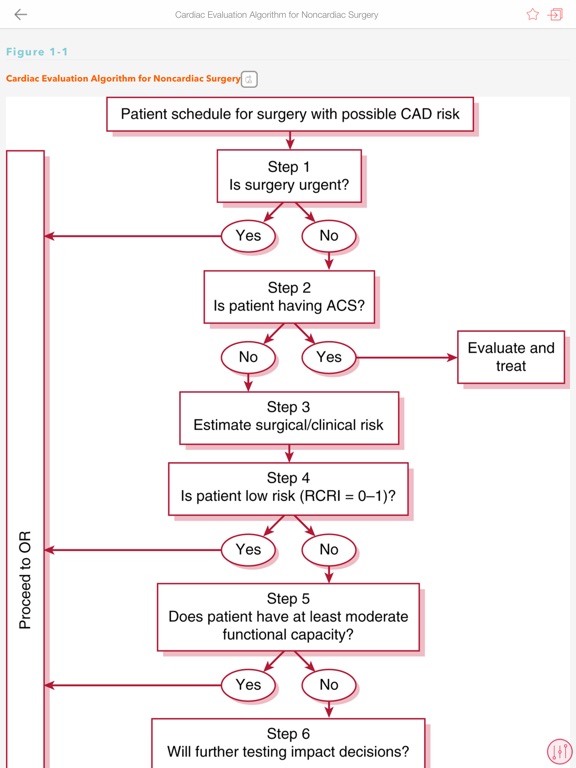 Cardiac Evaluation Algorithm for Noncardiac Surgery

Figure 1-1

Cardiac Evaluation Algorithm for Noncardiac Surgery

Patient schedule for surgery with possible CAD risk

Step 1
Is surgery urgent?

Yes

No

Step 2
Is patient having ACS?

No

Yes

Evaluate and treat

Step 3
Estimate surgical/clinical risk

Step 4
Is patient low risk (RCRI = 0–1)?

Yes

No

Step 5
Does patient have at least moderate functional capacity?

Yes

No

Step 6
Will further testing impact decisions?

Proceed to OR